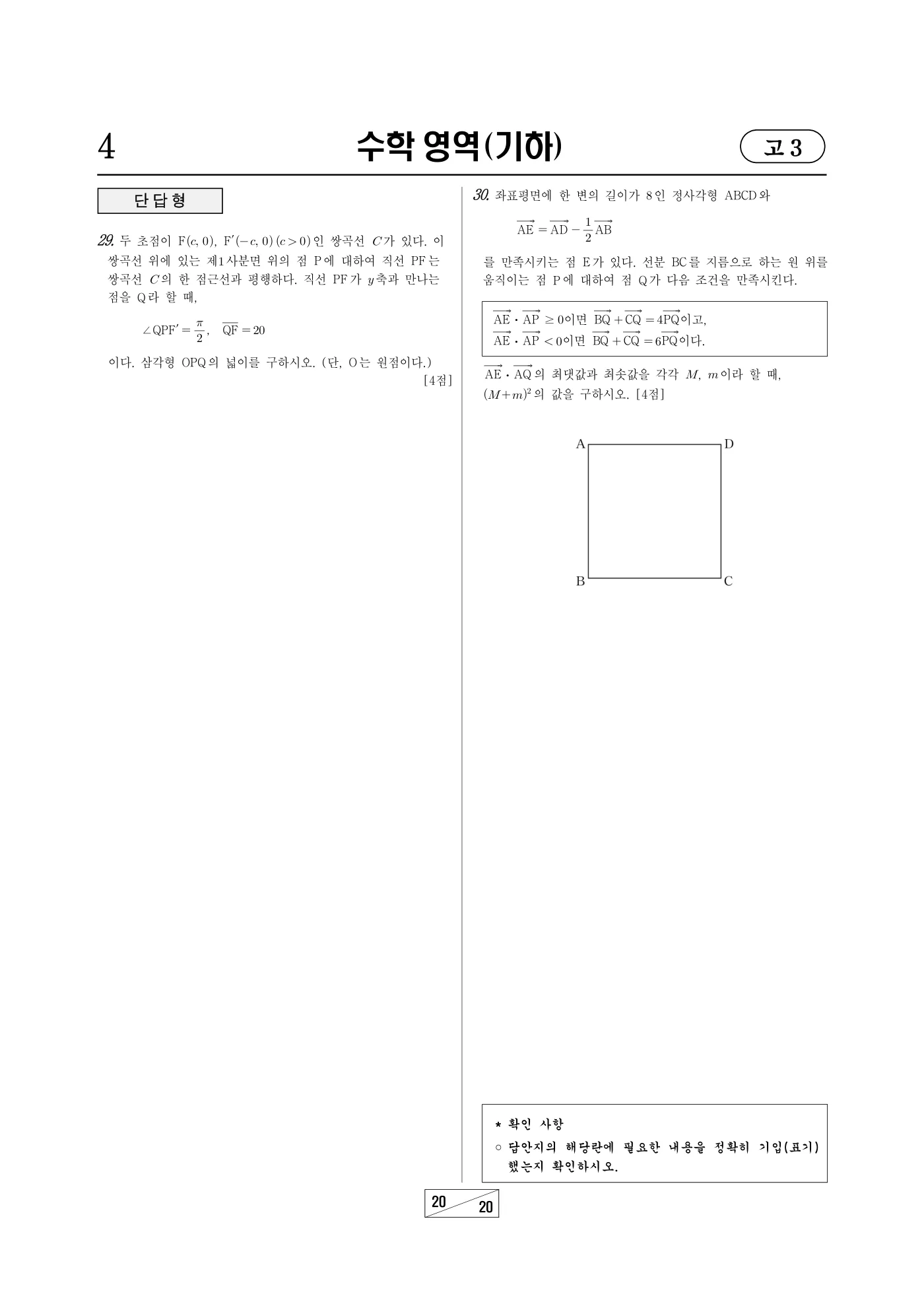 4 수학 영역(기하) 고3

단답형

29. 두 초점이 $F(c, 0)$, $F'(-c, 0)$ $(c>0)$인 쌍곡선 $C$가 있다. 이 쌍곡선 위에 있는 제1사분면 위의 점 P에 대하여 직선 PF는 쌍곡선 $C$의 한 점근선과 평행하다. 직선 PF가 $y$축과 만나는 점을 Q라 할 때,

$\angle QPF' = \frac{\pi}{2}$, $\overline{QF} = 20$

이다. 삼각형 OPQ의 넓이를 구하시오. (단, O는 원점이다.) [4점]

30. 좌표평면에 한 변의 길이가 8인 정사각형 ABCD와

$\overrightarrow{AE} = \overrightarrow{AD} - \frac{1}{2}\overrightarrow{AB}$

를 만족시키는 점 E가 있다. 선분 BC를 지름으로 하는 원 위를 움직이는 점 P에 대하여 점 Q가 다음 조건을 만족시킨다.

$\overrightarrow{AE} \cdot \overrightarrow{AP} \geq 0$이면 $\overrightarrow{BQ} + \overrightarrow{CQ} = 4\overrightarrow{PQ}$이고,
$\overrightarrow{AE} \cdot \overrightarrow{AP} < 0$이면 $\overrightarrow{BQ} + \overrightarrow{CQ} = 6\overrightarrow{PQ}$이다.

$\overrightarrow{AE} \cdot \overrightarrow{AQ}$의 최댓값과 최솟값을 각각 $M$, $m$이라 할 때, $(M+m)^2$의 값을 구하시오. [4점]

A D
B C

* 확인 사항
○ 답안지의 해당란에 필요한 내용을 정확히 기입(표기) 했는지 확인하시오.

20 20